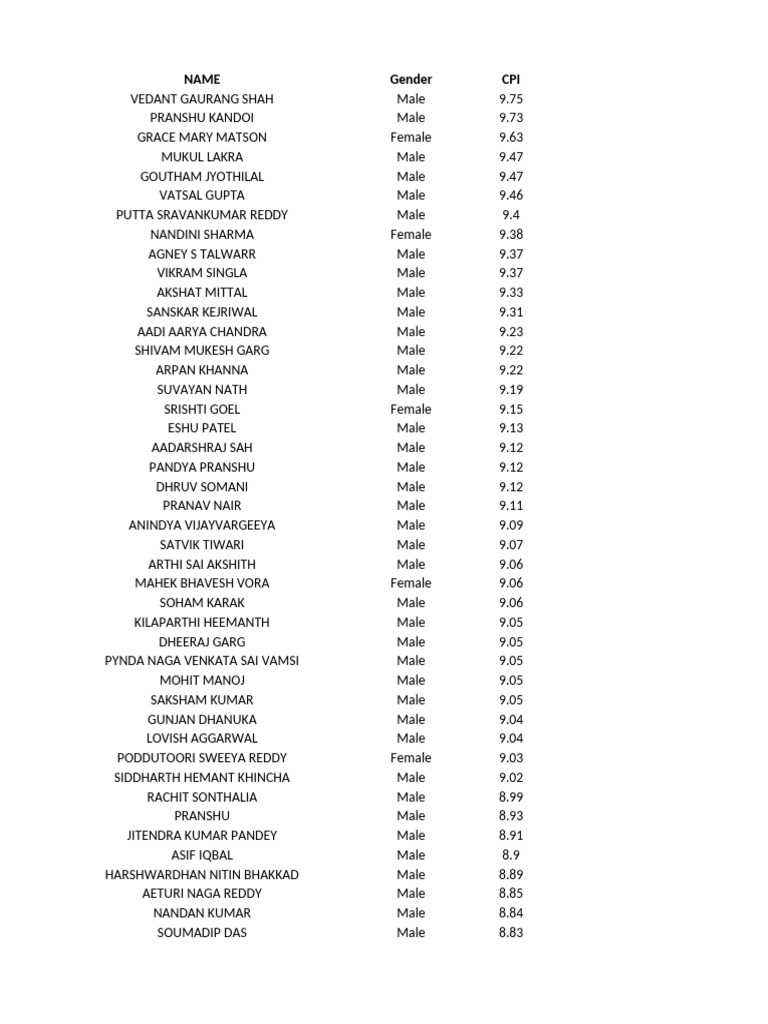 | NAME | Gender | CPI |
|---|---|---|
| VEDANT GAURANG SHAH | Male | 9.75 |
| PRANSHU KANDOI | Male | 9.73 |
| GRACE MARY MATSON | Female | 9.63 |
| MUKUL LAKRA | Male | 9.47 |
| GOUTHAM JYOTHILAL | Male | 9.47 |
| VATSAL GUPTA | Male | 9.46 |
| PUTTA SRAVANKUMAR REDDY | Male | 9.4 |
| NANDINI SHARMA | Female | 9.38 |
| AGNEY S TALWARR | Male | 9.37 |
| VIKRAM SINGLA | Male | 9.37 |
| AKSHAT MITTAL | Male | 9.33 |
| SANSKAR KEJRIWAL | Male | 9.31 |
| AADI AARYA CHANDRA | Male | 9.23 |
| SHIVAM MUKESH GARG | Male | 9.22 |
| ARPAN KHANNA | Male | 9.22 |
| SUVAYAN NATH | Male | 9.19 |
| SRISHTI GOEL | Female | 9.15 |
| ESHU PATEL | Male | 9.13 |
| AADARSHRAJ SAH | Male | 9.12 |
| PANDYA PRANSHU | Male | 9.12 |
| DHRUV SOMANI | Male | 9.12 |
| PRANAV NAIR | Male | 9.11 |
| ANINDYA VIJAYVARGEEYA | Male | 9.09 |
| SATVIK TIWARI | Male | 9.07 |
| ARTHI SAI AKSHITH | Male | 9.06 |
| MAHEK BHAVESH VORA | Female | 9.06 |
| SOHAM KARAK | Male | 9.06 |
| KILAPARTHI HEEMANTH | Male | 9.05 |
| DHEERAJ GARG | Male | 9.05 |
| PYNDA NAGA VENKATA SAI VAMSI | Male | 9.05 |
| MOHIT MANOJ | Male | 9.05 |
| SAKSHAM KUMAR | Male | 9.05 |
| GUNJAN DHANUKA | Male | 9.04 |
| LOVISH AGGARWAL | Male | 9.04 |
| PODDUTOORI SWEEYA REDDY | Female | 9.03 |
| SIDDHARTH HEMANT KHINCHA | Male | 9.02 |
| RACHIT SONTHALIA | Male | 8.99 |
| PRANSHU | Male | 8.93 |
| JITENDRA KUMAR PANDEY | Male | 8.91 |
| ASIF IQBAL | Male | 8.9 |
| HARSHWARDHAN NITIN BHAKKAD | Male | 8.89 |
| AETURI NAGA REDDY | Male | 8.85 |
| NANDAN KUMAR | Male | 8.84 |
| SOUMADIP DAS | Male | 8.83 |